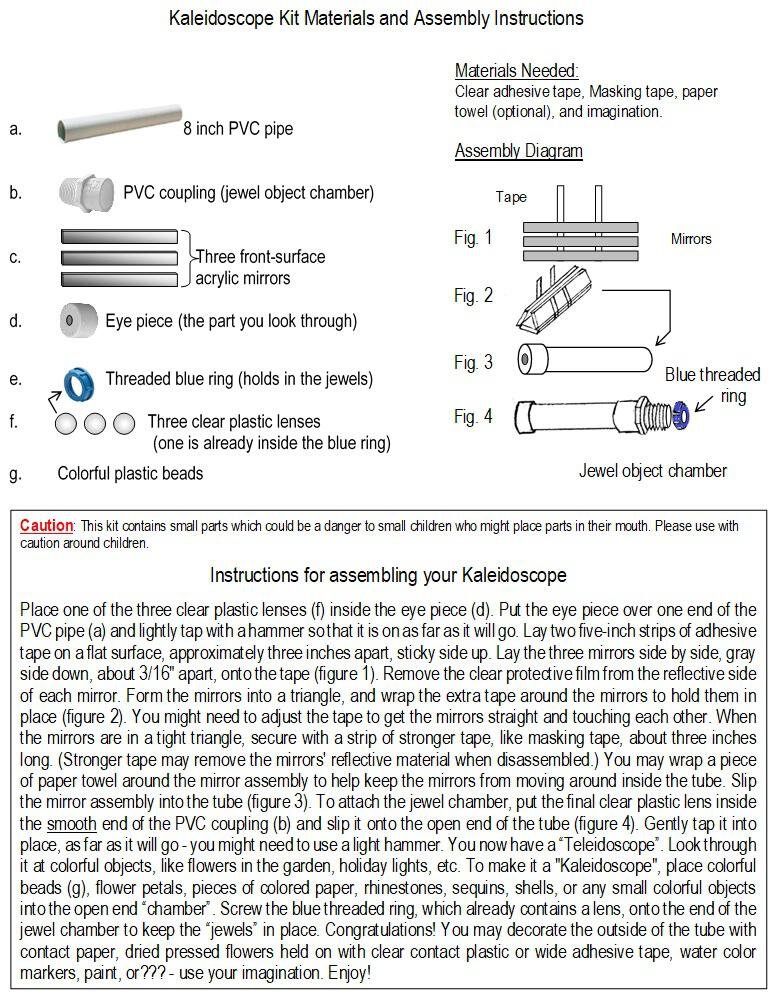 Kaleidoscope Kit Materials and Assembly Instructions

a. 8 inch PVC pipe

b. PVC coupling (jewel object chamber)

c. Three front-surface acrylic mirrors

d. Eye piece (the part you look through)

e. Threaded blue ring (holds in the jewels)

f. Three clear plastic lenses (one is already inside the blue ring)

g. Colorful plastic beads

Materials Needed:
Clear adhesive tape, Masking tape, paper towel (optional), and imagination.

Assembly Diagram

Tape

Fig. 1

Mirrors

Fig. 2

Fig. 3

Blue threaded ring

Fig. 4

Jewel object chamber

Caution: This kit contains small parts which could be a danger to small children who might place parts in their mouth. Please use with caution around children.

Instructions for assembling your Kaleidoscope

Place one of the three clear plastic lenses (f) inside the eye piece (d). Put the eye piece over one end of the PVC pipe (a) and lightly tap with a hammer so that it is on as far as it will go. Lay two five-inch strips of adhesive tape on a flat surface, approximately three inches apart, sticky side up. Lay the three mirrors side by side, gray side down, about 3/16" apart, onto the tape (figure 1). Remove the clear protective film from the reflective side of each mirror. Form the mirrors into a triangle, and wrap the extra tape around the mirrors to hold them in place (figure 2). You might need to adjust the tape to get the mirrors straight and touching each other. When the mirrors are in a tight triangle, secure with a strip of stronger tape, like masking tape, about three inches long. (Stronger tape may remove the mirrors' reflective material when disassembled.) You may wrap a piece of paper towel around the mirror assembly to help keep the mirrors from moving around inside the tube. Slip the mirror assembly into the tube (figure 3). To attach the jewel chamber, put the final clear plastic lens inside the smooth end of the PVC coupling (b) and slip it onto the open end of the tube (figure 4). Gently tap it into place, as far as it will go - you might need to use a light hammer. You now have a "Teleidoscope". Look through it at colorful objects, like flowers in the garden, holiday lights, etc. To make it a "Kaleidoscope", place colorful beads (g), flower petals, pieces of colored paper, rhinestones, sequins, shells, or any small colorful objects into the open end "chamber". Screw the blue threaded ring, which already contains a lens, onto the end of the jewel chamber to keep the "jewels" in place. Congratulations! You may decorate the outside of the tube with contact paper, dried pressed flowers held on with clear contact plastic or wide adhesive tape, water color markers, paint, or??? - use your imagination. Enjoy!